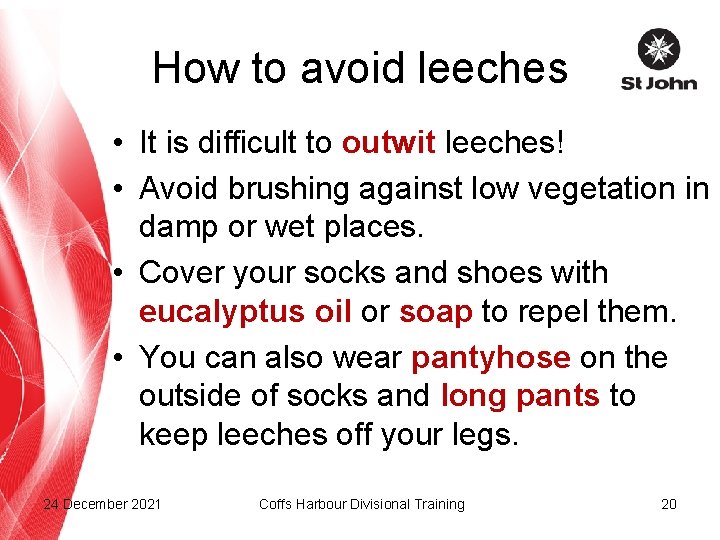 How to avoid leeches

St John

• It is difficult to outwit leeches!
• Avoid brushing against low vegetation in damp or wet places.
• Cover your socks and shoes with eucalyptus oil or soap to repel them.
• You can also wear pantyhose on the outside of socks and long pants to keep leeches off your legs.

24 December 2021
Coffs Harbour Divisional Training
20